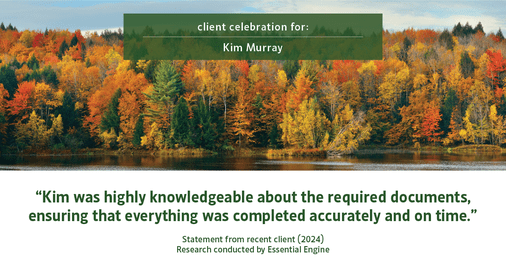 client celebration for:

Kim Murray

“Kim was highly knowledgeable about the required documents, ensuring that everything was completed accurately and on time.”

Statement from recent client (2024)
Research conducted by Essential Engine